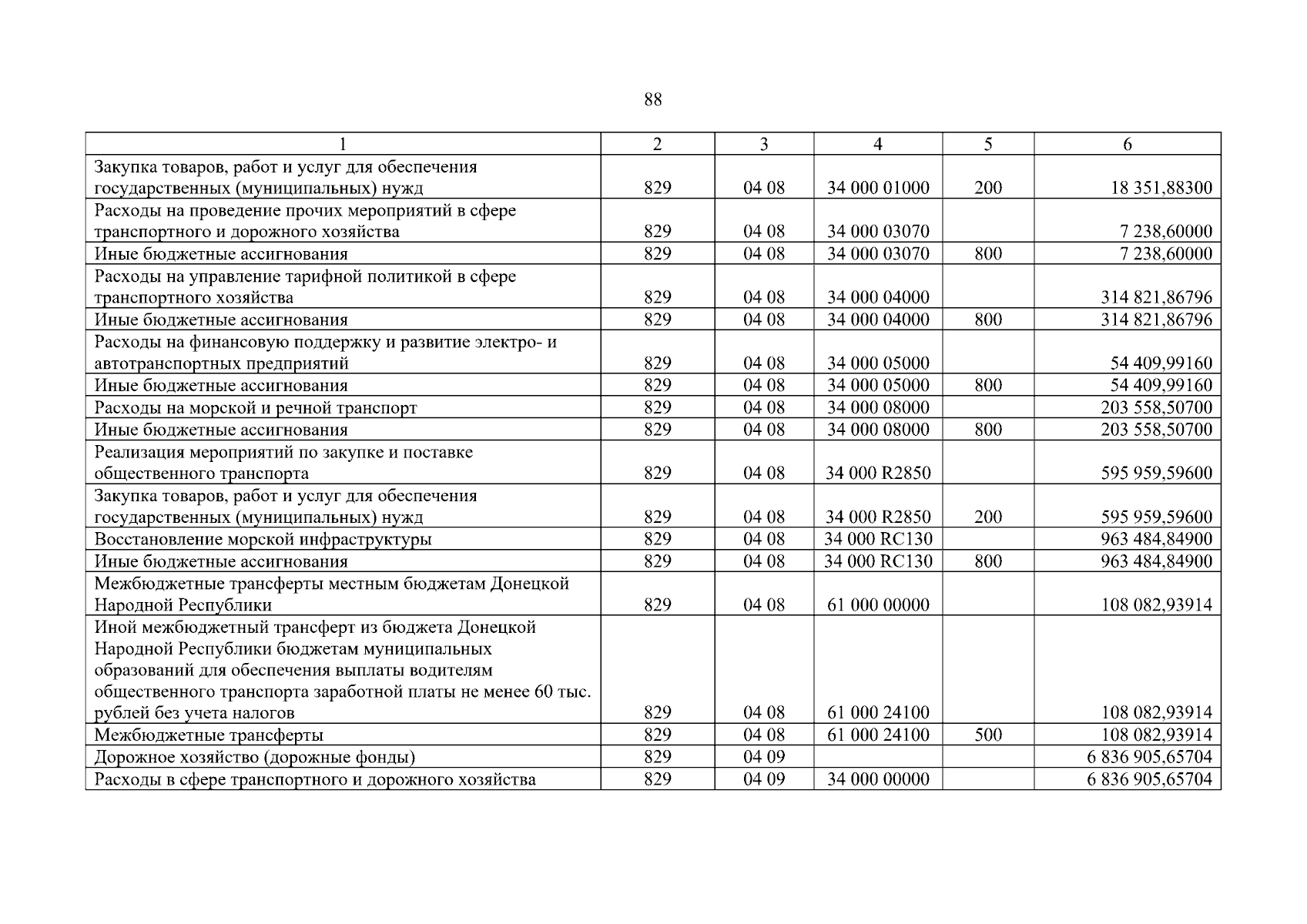 88

| 1 | 2 | 3 | 4 | 5 | 6 |
|---|---|---|---|---|---|
| Закупка товаров, работ и услуг для обеспечения государственных (муниципальных) нужд | 829 | 04 08 | 34 000 01000 | 200 | 18 351,88300 |
| Расходы на проведение прочих мероприятий в сфере транспортного и дорожного хозяйства | 829 | 04 08 | 34 000 03070 | | 7 238,60000 |
| Иные бюджетные ассигнования | 829 | 04 08 | 34 000 03070 | 800 | 7 238,60000 |
| Расходы на управление тарифной политикой в сфере транспортного хозяйства | 829 | 04 08 | 34 000 04000 | | 314 821,86796 |
| Иные бюджетные ассигнования | 829 | 04 08 | 34 000 04000 | 800 | 314 821,86796 |
| Расходы на финансовую поддержку и развитие электро- и автотранспортных предприятий | 829 | 04 08 | 34 000 05000 | | 54 409,99160 |
| Иные бюджетные ассигнования | 829 | 04 08 | 34 000 05000 | 800 | 54 409,99160 |
| Расходы на морской и речной транспорт | 829 | 04 08 | 34 000 08000 | | 203 558,50700 |
| Иные бюджетные ассигнования | 829 | 04 08 | 34 000 08000 | 800 | 203 558,50700 |
| Реализация мероприятий по закупке и поставке общественного транспорта | 829 | 04 08 | 34 000 R2850 | | 595 959,59600 |
| Закупка товаров, работ и услуг для обеспечения государственных (муниципальных) нужд | 829 | 04 08 | 34 000 R2850 | 200 | 595 959,59600 |
| Восстановление морской инфраструктуры | 829 | 04 08 | 34 000 RC130 | | 963 484,84900 |
| Иные бюджетные ассигнования | 829 | 04 08 | 34 000 RC130 | 800 | 963 484,84900 |
| Межбюджетные трансферты местным бюджетам Донецкой Народной Республики | 829 | 04 08 | 61 000 00000 | | 108 082,93914 |
| Иной межбюджетный трансферт из бюджета Донецкой Народной Республики бюджетам муниципальных образований для обеспечения выплаты водителям общественного транспорта заработной платы не менее 60 тыс. рублей без учета налогов | 829 | 04 08 | 61 000 24100 | | 108 082,93914 |
| Межбюджетные трансферты | 829 | 04 08 | 61 000 24100 | 500 | 108 082,93914 |
| Дорожное хозяйство (дорожные фонды) | 829 | 04 09 | | | 6 836 905,65704 |
| Расходы в сфере транспортного и дорожного хозяйства | 829 | 04 09 | 34 000 00000 | | 6 836 905,65704 |